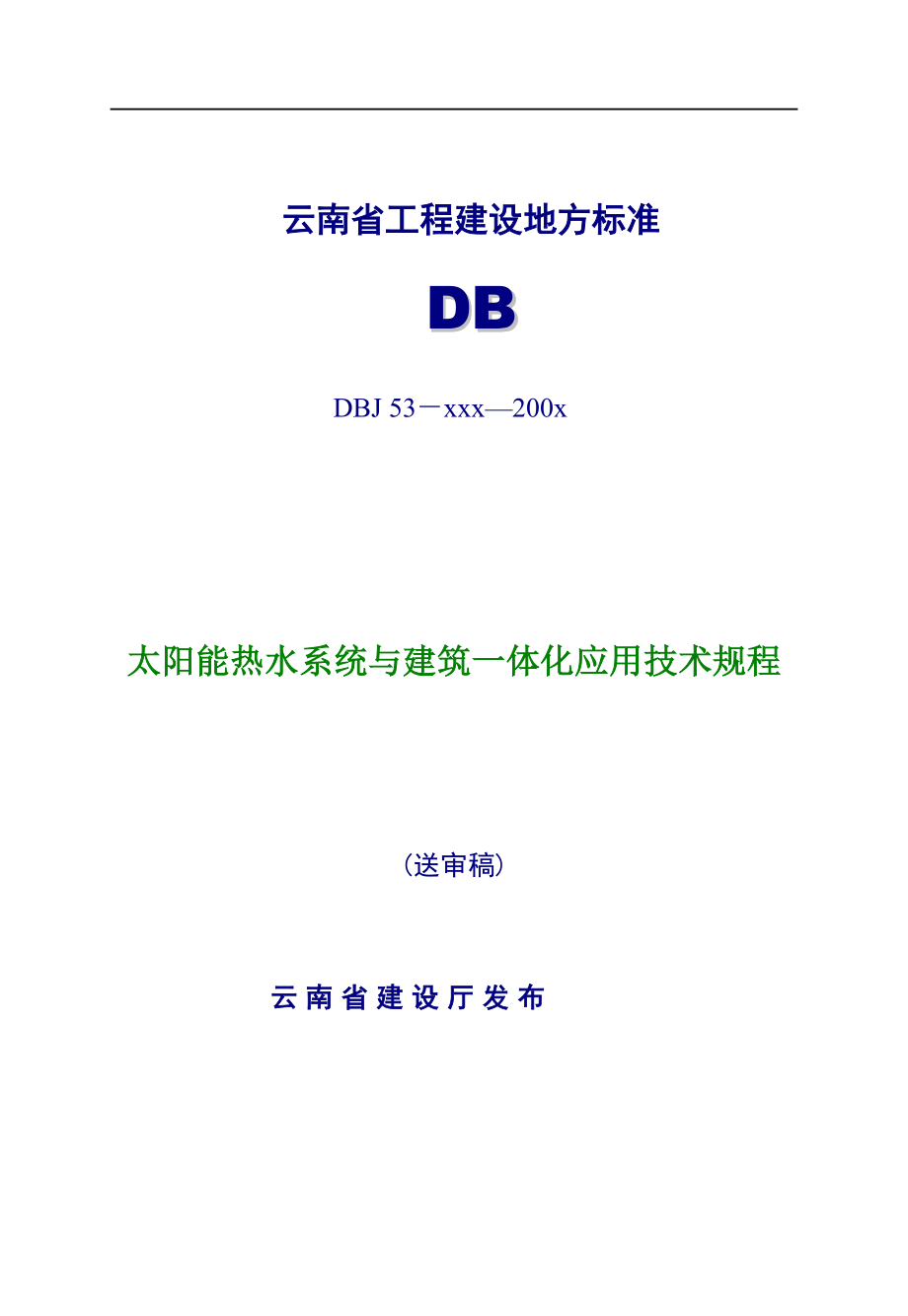 云南省工程建设地方标准

DB

DBJ 53－xxx—200x

太阳能热水系统与建筑一体化应用技术规程

（送审稿）

云 南 省 建 设 厅 发 布